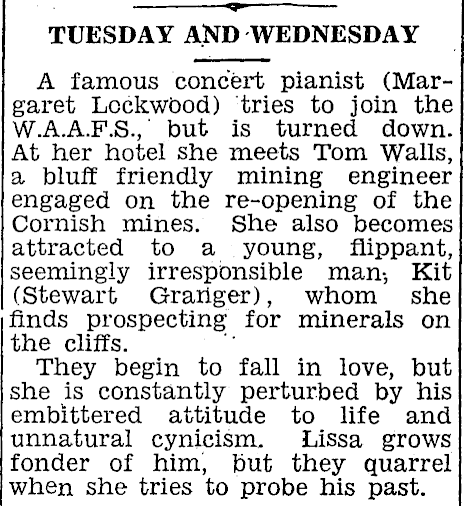 TUESDAY AND WEDNESDAY

A famous concert pianist (Margaret Lockwood) tries to join the W.A.A.F.S., but is turned down. At her hotel she meets Tom Walls, a bluff friendly mining engineer engaged on the re-opening of the Cornish mines. She also becomes attracted to a young, flippant, seemingly irresponsible man, Kit (Stewart Granger), whom she finds prospecting for minerals on the cliffs.

They begin to fall in love, but she is constantly perturbed by his embittered attitude to life and unnatural cynicism. Lissa grows fonder of him, but they quarrel when she tries to probe his past.